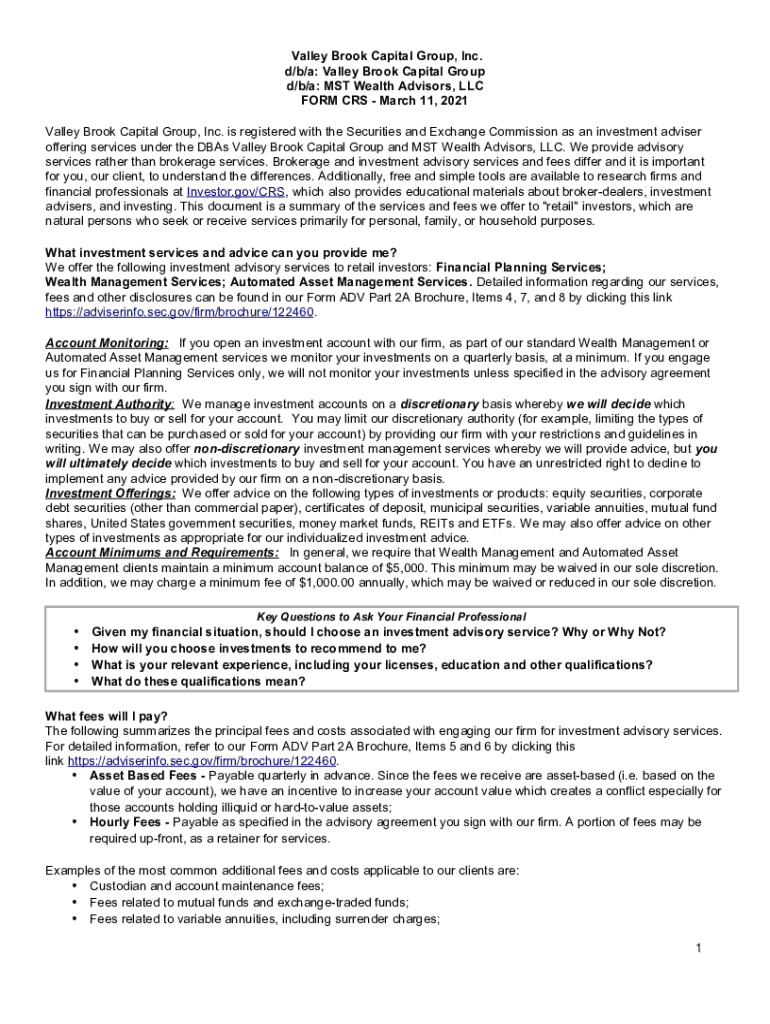 Valley Brook Capital Group, Inc.
d/b/a: Valley Brook Capital Group
d/b/a: MST Wealth Advisors, LLC
FORM CRS - March 11, 2021

Valley Brook Capital Group, Inc. is registered with the Securities and Exchange Commission as an investment adviser offering services under the DBAs Valley Brook Capital Group and MST Wealth Advisors, LLC. We provide advisory services rather than brokerage services. Brokerage and investment advisory services and fees differ and it is important for you, our client, to understand the differences. Additionally, free and simple tools are available to research firms and financial professionals at Investor.gov/CRS, which also provides educational materials about broker-dealers, investment advisers, and investing. This document is a summary of the services and fees we offer to "retail" investors, which are natural persons who seek or receive services primarily for personal, family, or household purposes.

What investment services and advice can you provide me?
We offer the following investment advisory services to retail investors: Financial Planning Services; Wealth Management Services; Automated Asset Management Services. Detailed information regarding our services, fees and other disclosures can be found in our Form ADV Part 2A Brochure, Items 4, 7, and 8 by clicking this link https://adviserinfo.sec.gov/firm/brochure/122460.

Account Monitoring: If you open an investment account with our firm, as part of our standard Wealth Management or Automated Asset Management services we monitor your investments on a quarterly basis, at a minimum. If you engage us for Financial Planning Services only, we will not monitor your investments unless specified in the advisory agreement you sign with our firm.
Investment Authority: We manage investment accounts on a discretionary basis whereby we will decide which investments to buy or sell for your account. You may limit our discretionary authority (for example, limiting the types of securities that can be purchased or sold for your account) by providing our firm with your restrictions and guidelines in writing. We may also offer non-discretionary investment management services whereby we will provide advice, but you will ultimately decide which investments to buy and sell for your account. You have an unrestricted right to decline to implement any advice provided by our firm on a non-discretionary basis.
Investment Offerings: We offer advice on the following types of investments or products: equity securities, corporate debt securities (other than commercial paper), certificates of deposit, municipal securities, variable annuities, mutual fund shares, United States government securities, money market funds, REITs and ETFs. We may also offer advice on other types of investments as appropriate for our individualized investment advice.
Account Minimums and Requirements: In general, we require that Wealth Management and Automated Asset Management clients maintain a minimum account balance of $5,000. This minimum may be waived in our sole discretion. In addition, we may charge a minimum fee of $1,000.00 annually, which may be waived or reduced in our sole discretion.

Key Questions to Ask Your Financial Professional
• Given my financial situation, should I choose an investment advisory service? Why or Why Not?
• How will you choose investments to recommend to me?
• What is your relevant experience, including your licenses, education and other qualifications?
• What do these qualifications mean?

What fees will I pay?
The following summarizes the principal fees and costs associated with engaging our firm for investment advisory services. For detailed information, refer to our Form ADV Part 2A Brochure, Items 5 and 6 by clicking this link https://adviserinfo.sec.gov/firm/brochure/122460.
• Asset Based Fees - Payable quarterly in advance. Since the fees we receive are asset-based (i.e. based on the value of your account), we have an incentive to increase your account value which creates a conflict especially for those accounts holding illiquid or hard-to-value assets;
• Hourly Fees - Payable as specified in the advisory agreement you sign with our firm. A portion of fees may be required up-front, as a retainer for services.

Examples of the most common additional fees and costs applicable to our clients are:
• Custodian and account maintenance fees;
• Fees related to mutual funds and exchange-traded funds;
• Fees related to variable annuities, including surrender charges;

1